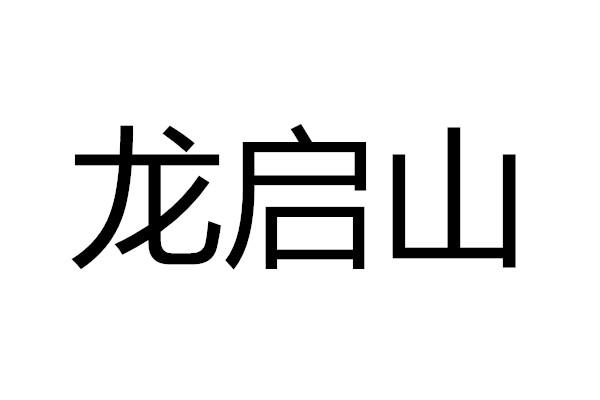 龙启山